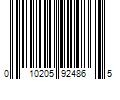 0 10205 92486 5